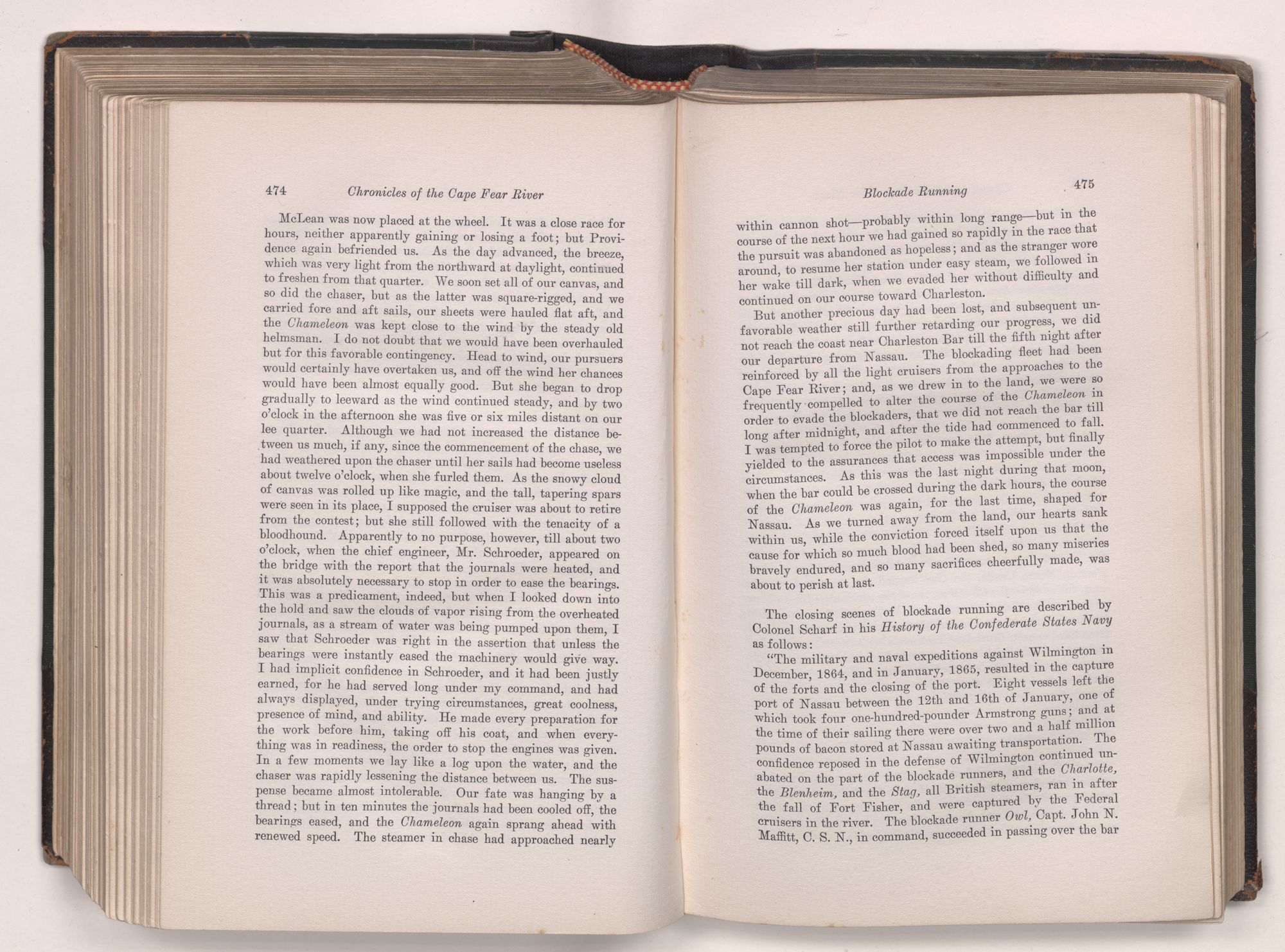 474 Chronicles of the Cape Fear River

McLean was now placed at the wheel. It was a close race for hours, neither apparently gaining or losing a foot; but Providence again befriended us. As the day advanced, the breeze, which was very light from the northward at daylight, continued to freshen from that quarter. We soon set all of our canvas, and so did the chaser, but as the latter was square-rigged, and we carried fore and aft sails, our sheets were hauled flat aft, and the Chameleon was kept close to the wind by the steady old helmsman. I do not doubt that we would have been overhauled but for this favorable contingency. Head to wind, our pursuers would certainly have overtaken us, and off the wind her chances would have been almost equally good. But she began to drop gradually to leeward as the wind continued steady, and by two o'clock in the afternoon she was five or six miles distant on our lee quarter. Although we had not increased the distance between us much, if any, since the commencement of the chase, we had weathered upon the chaser until her sails had become useless about twelve o'clock, when she furled them. As the snowy cloud of canvas was rolled up like magic, and the tall, tapering spars were seen in its place, I supposed the cruiser was about to retire from the contest; but she still followed with the tenacity of a bloodhound. Apparently to no purpose, however, till about two o'clock, when the chief engineer, Mr. Schroeder, appeared on the bridge with the report that the journals were heated, and it was absolutely necessary to stop in order to ease the bearings. This was a predicament, indeed, but when I looked down into the hold and saw the clouds of vapor rising from the overheated journals, as a stream of water was being pumped upon them, I saw that Schroeder was right in the assertion that unless the bearings were instantly eased the machinery would give way. I had implicit confidence in Schroeder, and it had been justly earned, for he had served long under my command, and had always displayed, under trying circumstances, great coolness, presence of mind, and ability. He made every preparation for the work before him, taking off his coat, and when everything was in readiness, the order to stop the engines was given. In a few moments we lay like a log upon the water, and the chaser was rapidly lessening the distance between us. The suspense became almost intolerable. Our fate was hanging by a thread; but in ten minutes the journals had been cooled off, the bearings eased, and the Chameleon again sprang ahead with renewed speed. The steamer in chase had approached nearly

Blockade Running 475

within cannon shot—probably within long range—but in the course of the next hour we had gained so rapidly in the race that the pursuit was abandoned as hopeless; and as the stranger wore around, to resume her station under easy steam, we followed in her wake till dark, when we evaded her without difficulty and continued on our course toward Charleston.

But another precious day had been lost, and subsequent unfavorable weather still further retarding our progress, we did not reach the coast near Charleston Bar till the fifth night after our departure from Nassau. The blockading fleet had been reinforced by all the light cruisers from the approaches to the Cape Fear River; and, as we drew in to the land, we were so frequently compelled to alter the course of the Chameleon in order to evade the blockaders, that we did not reach the bar till long after midnight, and after the tide had commenced to fall. I was tempted to force the pilot to make the attempt, but finally yielded to the assurances that access was impossible under the circumstances. As this was the last night during that moon, when the bar could be crossed during the dark hours, the course of the Chameleon was again, for the last time, shaped for Nassau. As we turned away from the land, our hearts sank within us, while the conviction forced itself upon us that the cause for which so much blood had been shed, so many miseries bravely endured, and so many sacrifices cheerfully made, was about to perish at last.

The closing scenes of blockade running are described by Colonel Scharf in his History of the Confederate States Navy as follows:

"The military and naval expeditions against Wilmington in December, 1864, and in January, 1865, resulted in the capture of the forts and the closing of the port. Eight vessels left the port of Nassau between the 12th and 16th of January, one of which took four one-hundred-pounder Armstrong guns; and at the time of their sailing there were over two and a half million pounds of bacon stored at Nassau awaiting transportation. The confidence reposed in the defense of Wilmington continued unabated on the part of the blockade runners, and the Charlotte, the Blenheim, and the Stag, all British steamers, ran in after the fall of Fort Fisher, and were captured by the Federal cruisers in the river. The blockade runner Owl, Capt. John N. Maffitt, C. S. N., in command, succeeded in passing over the bar